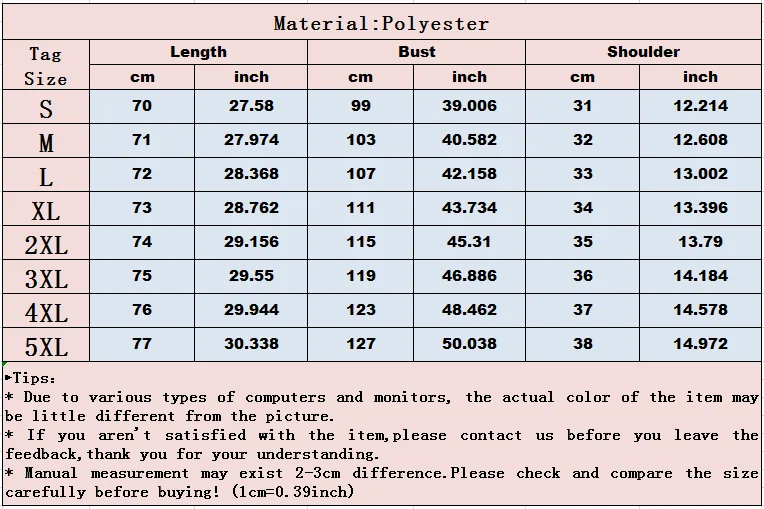 Material:Polyester

| Tag Size | Length cm | Length inch | Bust cm | Bust inch | Shoulder cm | Shoulder inch |
|---|---|---|---|---|---|---|
| S | 70 | 27.58 | 99 | 39.006 | 31 | 12.214 |
| M | 71 | 27.974 | 103 | 40.582 | 32 | 12.608 |
| L | 72 | 28.368 | 107 | 42.158 | 33 | 13.002 |
| XL | 73 | 28.762 | 111 | 43.734 | 34 | 13.396 |
| 2XL | 74 | 29.156 | 115 | 45.31 | 35 | 13.79 |
| 3XL | 75 | 29.55 | 119 | 46.886 | 36 | 14.184 |
| 4XL | 76 | 29.944 | 123 | 48.462 | 37 | 14.578 |
| 5XL | 77 | 30.338 | 127 | 50.038 | 38 | 14.972 |

▸Tips:
* Due to various types of computers and monitors, the actual color of the item may be little different from the picture.
* If you aren't satisfied with the item,please contact us before you leave the feedback,thank you for your understanding.
* Manual measurement may exist 2-3cm difference.Please check and compare the size carefully before buying! (1cm=0.39inch)